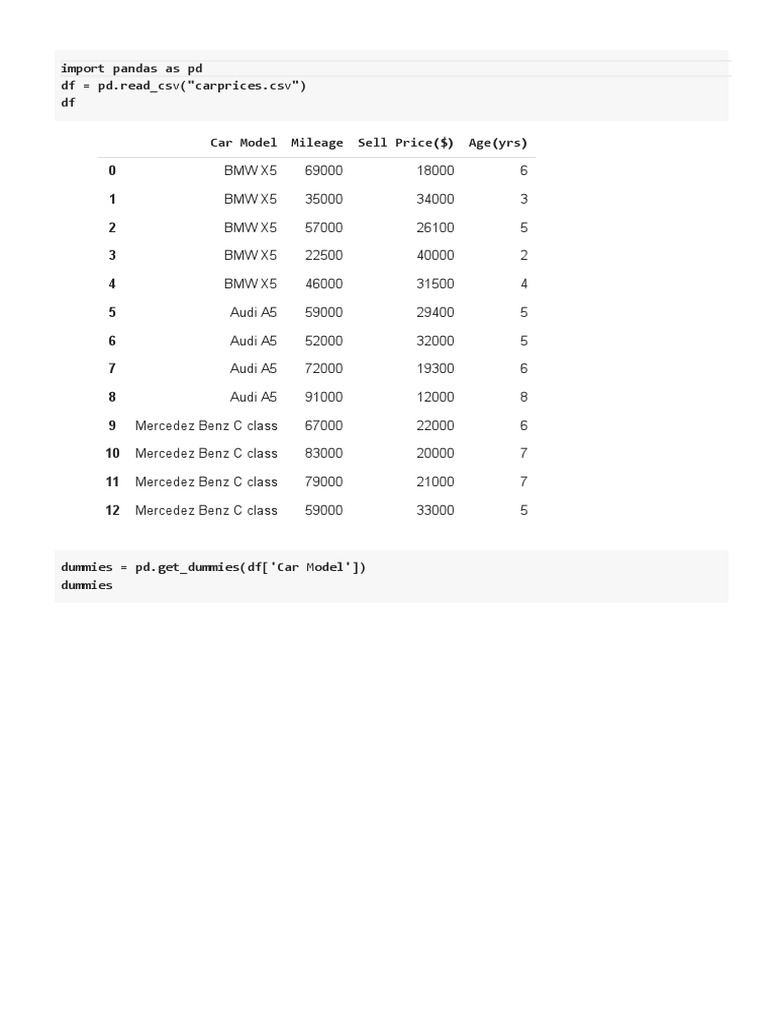 import pandas as pd
df = pd.read_csv("carprices.csv")
df

| | Car Model | Mileage | Sell Price($) | Age(yrs) |
|---|---|---|---|---|
| 0 | BMW X5 | 69000 | 18000 | 6 |
| 1 | BMW X5 | 35000 | 34000 | 3 |
| 2 | BMW X5 | 57000 | 26100 | 5 |
| 3 | BMW X5 | 22500 | 40000 | 2 |
| 4 | BMW X5 | 46000 | 31500 | 4 |
| 5 | Audi A5 | 59000 | 29400 | 5 |
| 6 | Audi A5 | 52000 | 32000 | 5 |
| 7 | Audi A5 | 72000 | 19300 | 6 |
| 8 | Audi A5 | 91000 | 12000 | 8 |
| 9 | Mercedez Benz C class | 67000 | 22000 | 6 |
| 10 | Mercedez Benz C class | 83000 | 20000 | 7 |
| 11 | Mercedez Benz C class | 79000 | 21000 | 7 |
| 12 | Mercedez Benz C class | 59000 | 33000 | 5 |

dummies = pd.get_dummies(df['Car Model'])
dummies